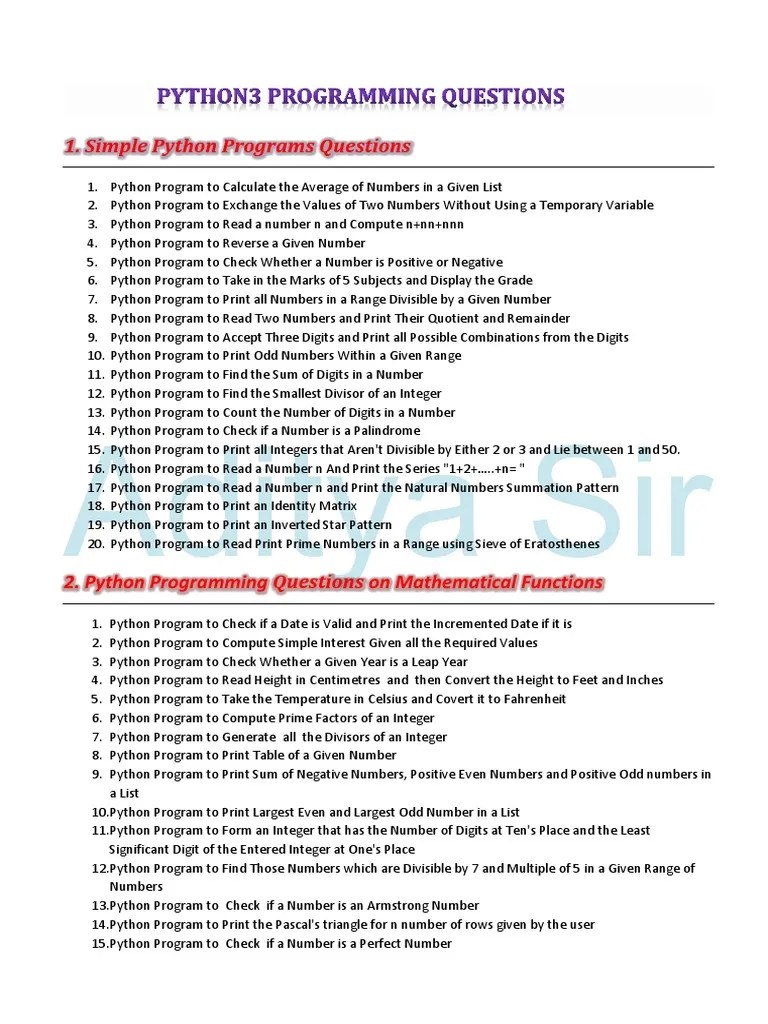 PYTHON3 PROGRAMMING QUESTIONS

1. Simple Python Programs Questions

1. Python Program to Calculate the Average of Numbers in a Given List
2. Python Program to Exchange the Values of Two Numbers Without Using a Temporary Variable
3. Python Program to Read a number n and Compute n+nn+nnn
4. Python Program to Reverse a Given Number
5. Python Program to Check Whether a Number is Positive or Negative
6. Python Program to Take in the Marks of 5 Subjects and Display the Grade
7. Python Program to Print all Numbers in a Range Divisible by a Given Number
8. Python Program to Read Two Numbers and Print Their Quotient and Remainder
9. Python Program to Accept Three Digits and Print all Possible Combinations from the Digits
10. Python Program to Print Odd Numbers Within a Given Range
11. Python Program to Find the Sum of Digits in a Number
12. Python Program to Find the Smallest Divisor of an Integer
13. Python Program to Count the Number of Digits in a Number
14. Python Program to Check if a Number is a Palindrome
15. Python Program to Print all Integers that Aren't Divisible by Either 2 or 3 and Lie between 1 and 50.
16. Python Program to Read a Number n And Print the Series "1+2+.....+n= "
17. Python Program to Read a Number n and Print the Natural Numbers Summation Pattern
18. Python Program to Print an Identity Matrix
19. Python Program to Print an Inverted Star Pattern
20. Python Program to Read Print Prime Numbers in a Range using Sieve of Eratosthenes

Aditya Sir

2. Python Programming Questions on Mathematical Functions

1. Python Program to Check if a Date is Valid and Print the Incremented Date if it is
2. Python Program to Compute Simple Interest Given all the Required Values
3. Python Program to Check Whether a Given Year is a Leap Year
4. Python Program to Read Height in Centimetres and then Convert the Height to Feet and Inches
5. Python Program to Take the Temperature in Celsius and Covert it to Fahrenheit
6. Python Program to Compute Prime Factors of an Integer
7. Python Program to Generate all the Divisors of an Integer
8. Python Program to Print Table of a Given Number
9. Python Program to Print Sum of Negative Numbers, Positive Even Numbers and Positive Odd numbers in a List
10.Python Program to Print Largest Even and Largest Odd Number in a List
11.Python Program to Form an Integer that has the Number of Digits at Ten's Place and the Least Significant Digit of the Entered Integer at One's Place
12.Python Program to Find Those Numbers which are Divisible by 7 and Multiple of 5 in a Given Range of Numbers
13.Python Program to Check if a Number is an Armstrong Number
14.Python Program to Print the Pascal's triangle for n number of rows given by the user
15.Python Program to Check if a Number is a Perfect Number